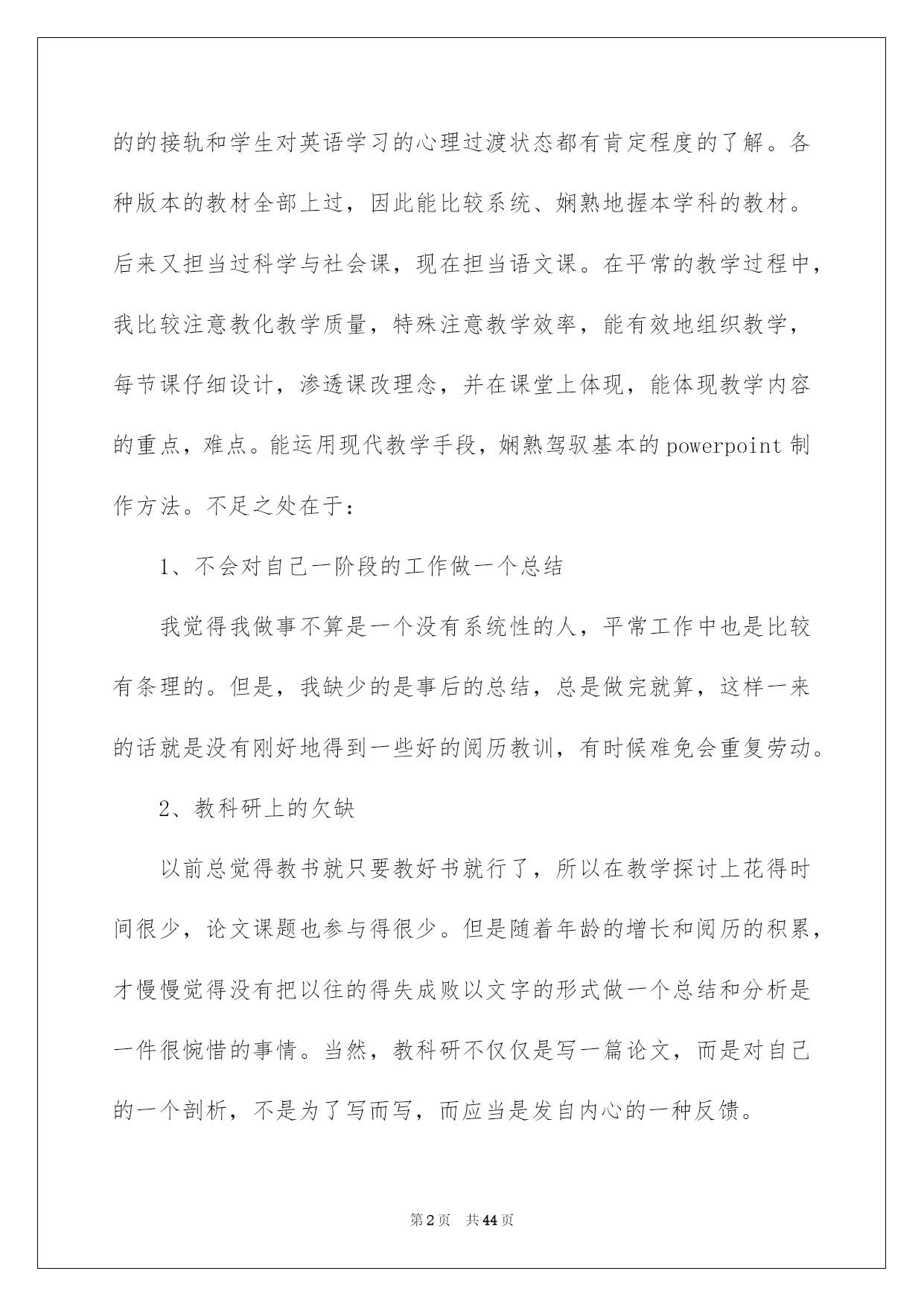 的的接轨和学生对英语学习的心理过渡状态都有肯定程度的了解。各种版本的教材全部上过，因此能比较系统、娴熟地握本学科的教材。后来又担当过科学与社会课，现在担当语文课。在平常的教学过程中，我比较注意教化教学质量，特殊注意教学效率，能有效地组织教学，每节课仔细设计，渗透课改理念，并在课堂上体现，能体现教学内容的重点，难点。能运用现代教学手段，娴熟驾驭基本的 powerpoint 制作方法。不足之处在于：

1、不会对自己一阶段的工作做一个总结

我觉得我做事不算是一个没有系统性的人，平常工作中也是比较有条理的。但是，我缺少的是事后的总结，总是做完就算，这样一来的话就是没有刚好地得到一些好的阅历教训，有时候难免会重复劳动。

2、教科研上的欠缺

以前总觉得教书就只要教好书就行了，所以在教学探讨上花得时间很少，论文课题也参与得很少。但是随着年龄的增长和阅历的积累，才慢慢觉得没有把以往的得失成败以文字的形式做一个总结和分析是一件很惋惜的事情。当然，教科研不仅仅是写一篇论文，而是对自己的一个剖析，不是为了写而写，而应当是发自内心的一种反馈。

第2页 共44页